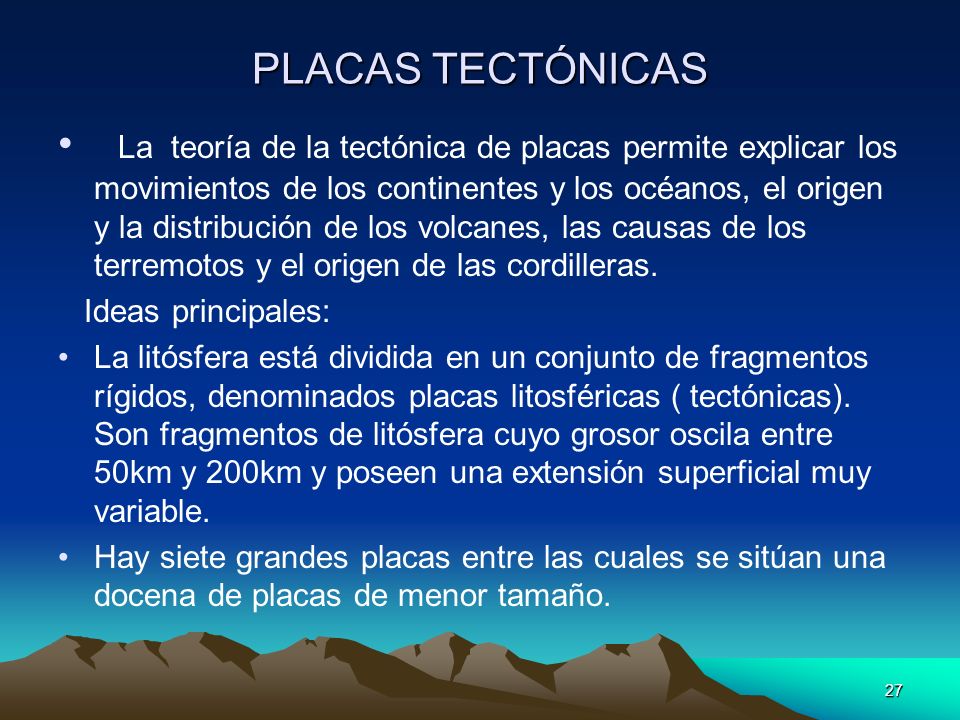 PLACAS TECTÓNICAS

• La teoría de la tectónica de placas permite explicar los movimientos de los continentes y los océanos, el origen y la distribución de los volcanes, las causas de los terremotos y el origen de las cordilleras.

Ideas principales:

• La litósfera está dividida en un conjunto de fragmentos rígidos, denominados placas litosféricas ( tectónicas). Son fragmentos de litósfera cuyo grosor oscila entre 50km y 200km y poseen una extensión superficial muy variable.

• Hay siete grandes placas entre las cuales se sitúan una docena de placas de menor tamaño.

27